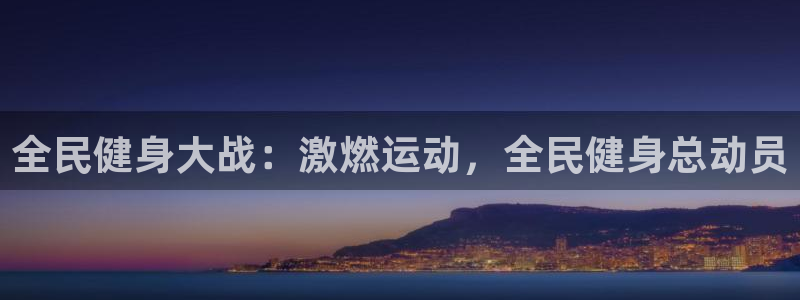 全民健身大战：激燃运动，全民健身总动员